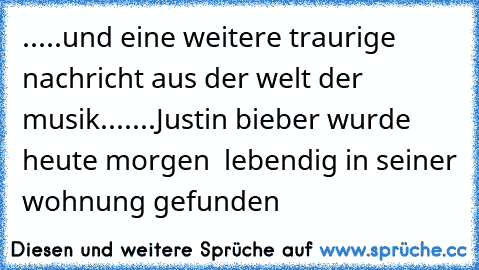 .....und eine weitere traurige nachricht aus der welt der musik.......Justin bieber wurde heute morgen lebendig in seiner wohnung gefunden

Diesen und weitere Sprüche auf www.sprüche.cc